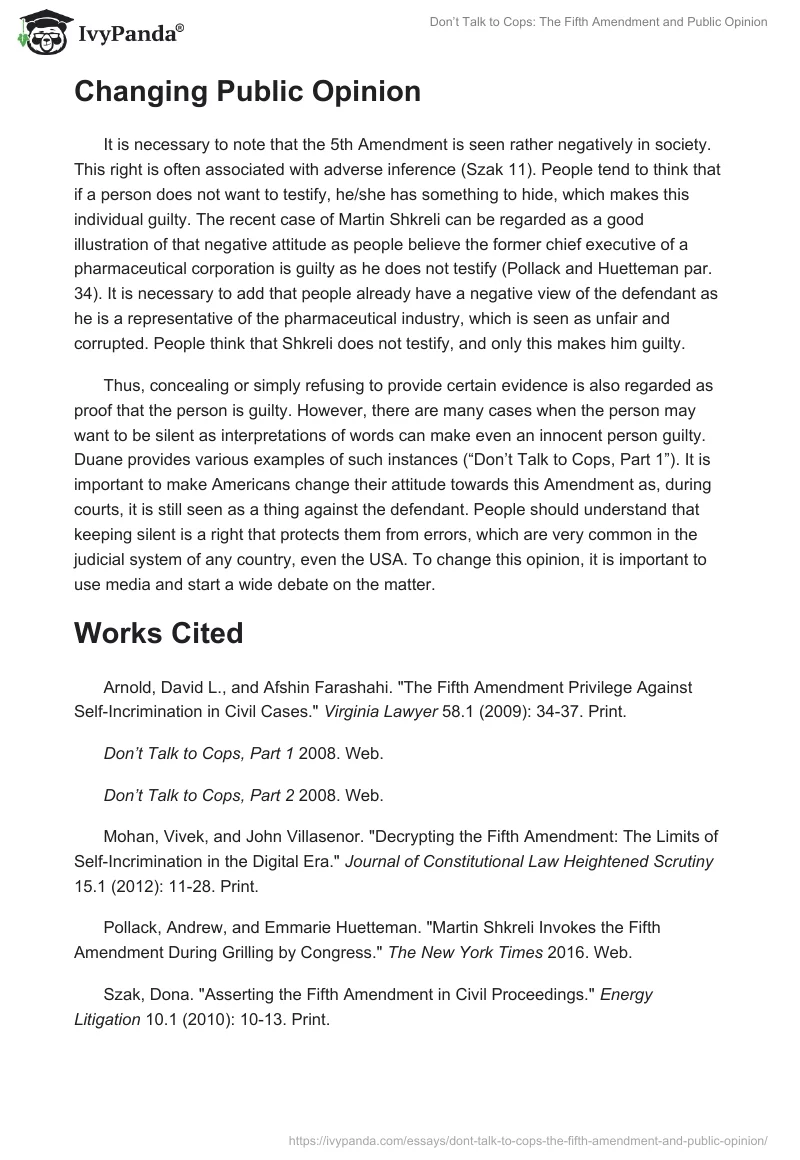 IvyPanda®

Don't Talk to Cops: The Fifth Amendment and Public Opinion

Changing Public Opinion

It is necessary to note that the 5th Amendment is seen rather negatively in society. This right is often associated with adverse inference (Szak 11). People tend to think that if a person does not want to testify, he/she has something to hide, which makes this individual guilty. The recent case of Martin Shkreli can be regarded as a good illustration of that negative attitude as people believe the former chief executive of a pharmaceutical corporation is guilty as he does not testify (Pollack and Huetteman par. 34). It is necessary to add that people already have a negative view of the defendant as he is a representative of the pharmaceutical industry, which is seen as unfair and corrupted. People think that Shkreli does not testify, and only this makes him guilty.

Thus, concealing or simply refusing to provide certain evidence is also regarded as proof that the person is guilty. However, there are many cases when the person may want to be silent as interpretations of words can make even an innocent person guilty. Duane provides various examples of such instances ("Don't Talk to Cops, Part 1"). It is important to make Americans change their attitude towards this Amendment as, during courts, it is still seen as a thing against the defendant. People should understand that keeping silent is a right that protects them from errors, which are very common in the judicial system of any country, even the USA. To change this opinion, it is important to use media and start a wide debate on the matter.

Works Cited

Arnold, David L., and Afshin Farashahi. "The Fifth Amendment Privilege Against Self-Incrimination in Civil Cases." Virginia Lawyer 58.1 (2009): 34-37. Print.

Don't Talk to Cops, Part 1 2008. Web.

Don't Talk to Cops, Part 2 2008. Web.

Mohan, Vivek, and John Villasenor. "Decrypting the Fifth Amendment: The Limits of Self-Incrimination in the Digital Era." Journal of Constitutional Law Heightened Scrutiny 15.1 (2012): 11-28. Print.

Pollack, Andrew, and Emmarie Huetteman. "Martin Shkreli Invokes the Fifth Amendment During Grilling by Congress." The New York Times 2016. Web.

Szak, Dona. "Asserting the Fifth Amendment in Civil Proceedings." Energy Litigation 10.1 (2010): 10-13. Print.

https://ivypanda.com/essays/dont-talk-to-cops-the-fifth-amendment-and-public-opinion/